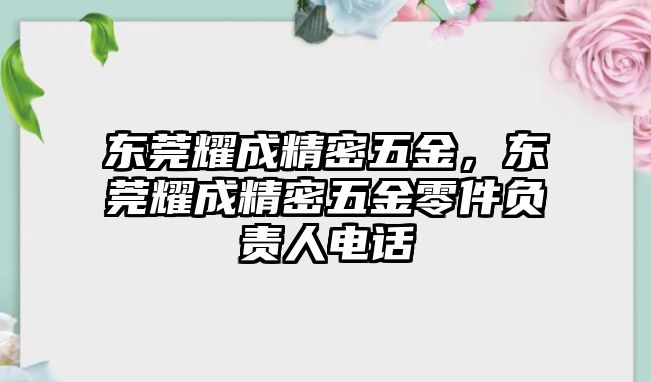 东莞耀成精密五金，东莞耀成精密五金零件负责人电话